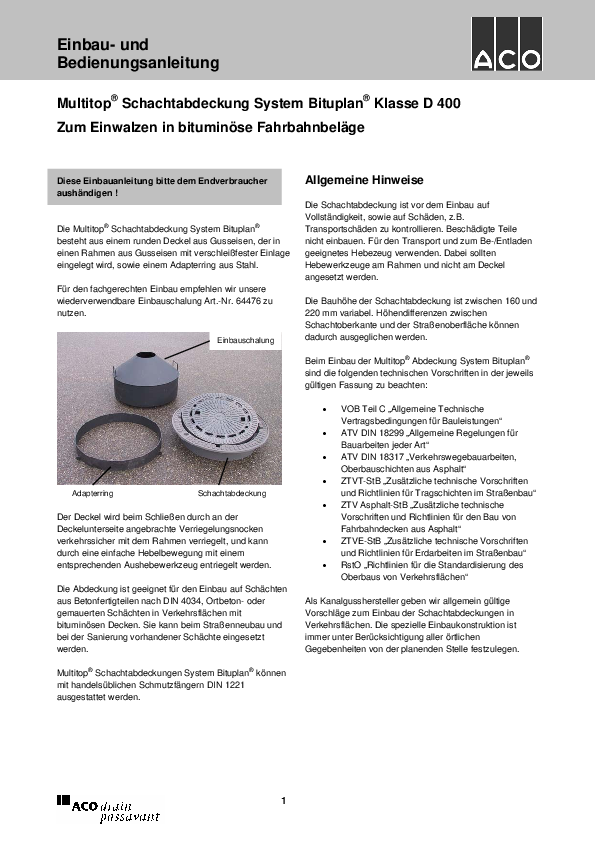 Einbau- und Bedienungsanleitung

ACO

Multitop® Schachtabdeckung System Bituplan® Klasse D 400

Zum Einwalzen in bituminöse Fahrbahnbeläge

Diese Einbauanleitung bitte dem Endverbraucher aushändigen !

Die Multitop® Schachtabdeckung System Bituplan® besteht aus einem runden Deckel aus Gusseisen, der in einen Rahmen aus Gusseisen mit verschleißfester Einlage eingelegt wird, sowie einem Adapterring aus Stahl.

Für den fachgerechten Einbau empfehlen wir unsere wiederverwendbare Einbauschalung Art.-Nr. 64476 zu nutzen.

Einbauschalung

Adapterring

Schachtabdeckung

Der Deckel wird beim Schließen durch an der Deckelunterseite angebrachte Verriegelungsnocken verkehrssicher mit dem Rahmen verriegelt, und kann durch eine einfache Hebelbewegung mit einem entsprechenden Aushebewerkzeug entriegelt werden.

Die Abdeckung ist geeignet für den Einbau auf Schächten aus Betonfertigteilen nach DIN 4034, Ortbeton- oder gemauerten Schächten in Verkehrsflächen mit bituminösen Decken. Sie kann beim Straßenneubau und bei der Sanierung vorhandener Schächte eingesetzt werden.

Multitop® Schachtabdeckungen System Bituplan® können mit handelsüblichen Schmutzfängern DIN 1221 ausgestattet werden.

Allgemeine Hinweise

Die Schachtabdeckung ist vor dem Einbau auf Vollständigkeit, sowie auf Schäden, z.B. Transportschäden zu kontrollieren. Beschädigte Teile nicht einbauen. Für den Transport und zum Be-/Entladen geeignetes Hebezeug verwenden. Dabei sollten Hebewerkzeuge am Rahmen und nicht am Deckel angesetzt werden.

Die Bauhöhe der Schachtabdeckung ist zwischen 160 und 220 mm variabel. Höhendifferenzen zwischen Schachtoberkante und der Straßenoberfläche können dadurch ausgeglichen werden.

Beim Einbau der Multitop® Abdeckung System Bituplan® sind die folgenden technischen Vorschriften in der jeweils gültigen Fassung zu beachten:

• VOB Teil C „Allgemeine Technische Vertragsbedingungen für Bauleistungen“
• ATV DIN 18299 „Allgemeine Regelungen für Bauarbeiten jeder Art“
• ATV DIN 18317 „Verkehrswegebauarbeiten, Oberbauschichten aus Asphalt“
• ZTVT-StB „Zusätzliche technische Vorschriften und Richtlinien für Tragschichten im Straßenbau“
• ZTV Asphalt-StB „Zusätzliche technische Vorschriften und Richtlinien für den Bau von Fahrbahndecken aus Asphalt“
• ZTVE-StB „Zusätzliche technische Vorschriften und Richtlinien für Erdarbeiten im Straßenbau“
• RstO „Richtlinien für die Standardisierung des Oberbaus von Verkehrsflächen“

Als Kanalgusshersteller geben wir allgemein gültige Vorschläge zum Einbau der Schachtabdeckungen in Verkehrsflächen. Die spezielle Einbaukonstruktion ist immer unter Berücksichtigung aller örtlichen Gegebenheiten von der planenden Stelle festzulegen.

ACO drain passavant

1